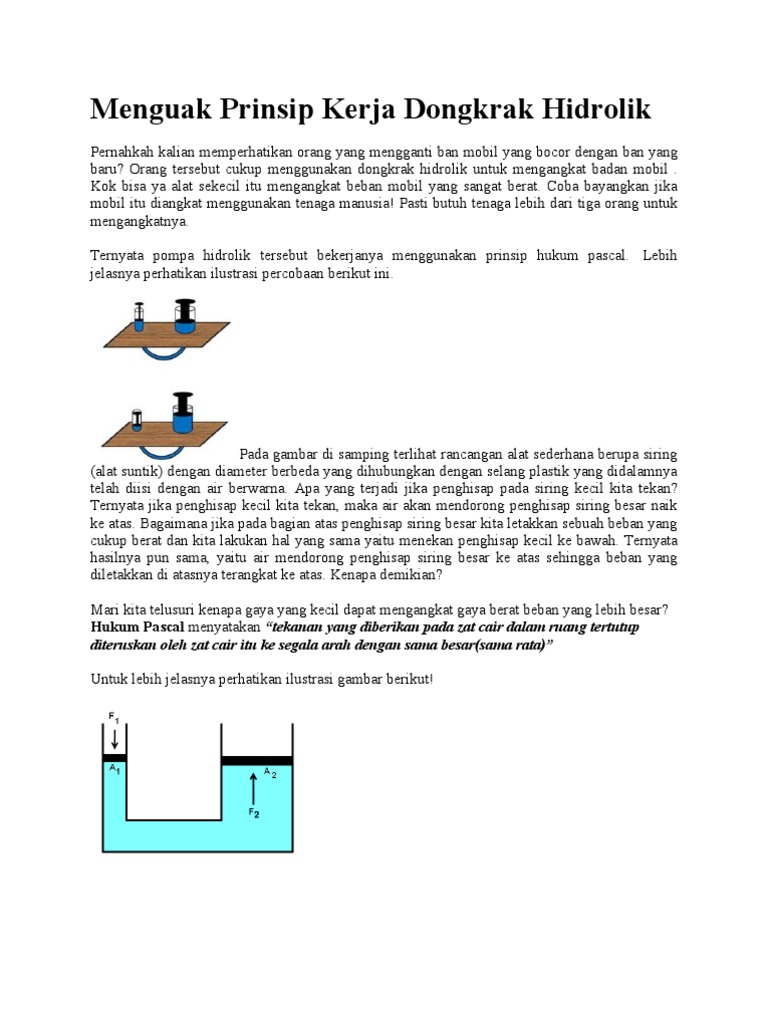 Menguak Prinsip Kerja Dongkrak Hidrolik

Pernahkah kalian memperhatikan orang yang mengganti ban mobil yang bocor dengan ban yang baru? Orang tersebut cukup menggunakan dongkrak hidrolik untuk mengangkat badan mobil . Kok bisa ya alat sekecil itu mengangkat beban mobil yang sangat berat. Coba bayangkan jika mobil itu diangkat menggunakan tenaga manusia! Pasti butuh tenaga lebih dari tiga orang untuk mengangkatnya.

Ternyata pompa hidrolik tersebut bekerjanya menggunakan prinsip hukum pascal. Lebih jelasnya perhatikan ilustrasi percobaan berikut ini.

Pada gambar di samping terlihat rancangan alat sederhana berupa siring (alat suntik) dengan diameter berbeda yang dihubungkan dengan selang plastik yang didalamnya telah diisi dengan air berwarna. Apa yang terjadi jika penghisap pada siring kecil kita tekan? Ternyata jika penghisap kecil kita tekan, maka air akan mendorong penghisap siring besar naik ke atas. Bagaimana jika pada bagian atas penghisap siring besar kita letakkan sebuah beban yang cukup berat dan kita lakukan hal yang sama yaitu menekan penghisap kecil ke bawah. Ternyata hasilnya pun sama, yaitu air mendorong penghisap siring besar ke atas sehingga beban yang diletakkan di atasnya terangkat ke atas. Kenapa demikian?

Mari kita telusuri kenapa gaya yang kecil dapat mengangkat gaya berat beban yang lebih besar? Hukum Pascal menyatakan "tekanan yang diberikan pada zat cair dalam ruang tertutup diteruskan oleh zat cair itu ke segala arah dengan sama besar(sama rata)"

Untuk lebih jelasnya perhatikan ilustrasi gambar berikut!

$F_1$
$A_1$
$A_2$
$F_2$